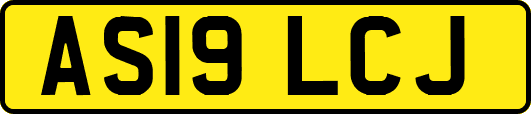 AS19 LCJ